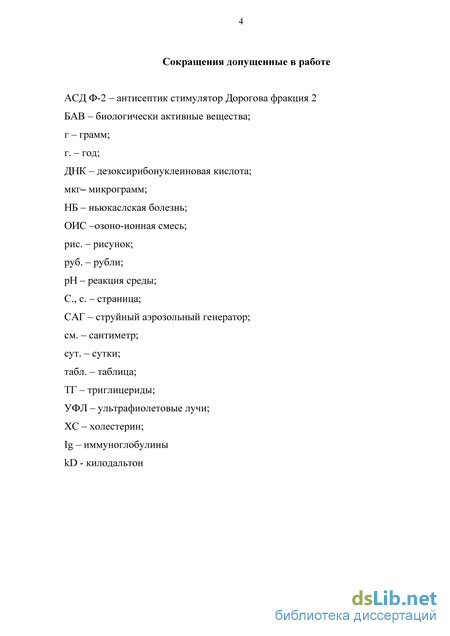 4

Сокращения допущенные в работе

АСД Ф-2 – антисептик стимулятор Дорогова фракция 2

БАВ – биологически активные вещества;

г – грамм;

г. – год;

ДНК – дезоксирибонуклеиновая кислота;

мкг– микрограмм;

НБ – ньюкаслская болезнь;

ОИС –озоно-ионная смесь;

рис. – рисунок;

руб. – рубли;

рН – реакция среды;

С., с. – страница;

САГ – струйный аэрозольный генератор;

см. – сантиметр;

сут. – сутки;

табл. – таблица;

ТГ – триглицериды;

УФЛ – ультрафиолетовые лучи;

ХС – холестерин;

Ig – иммуноглобулины

kD - килодальтон

dsLib.net
библиотека диссертаций